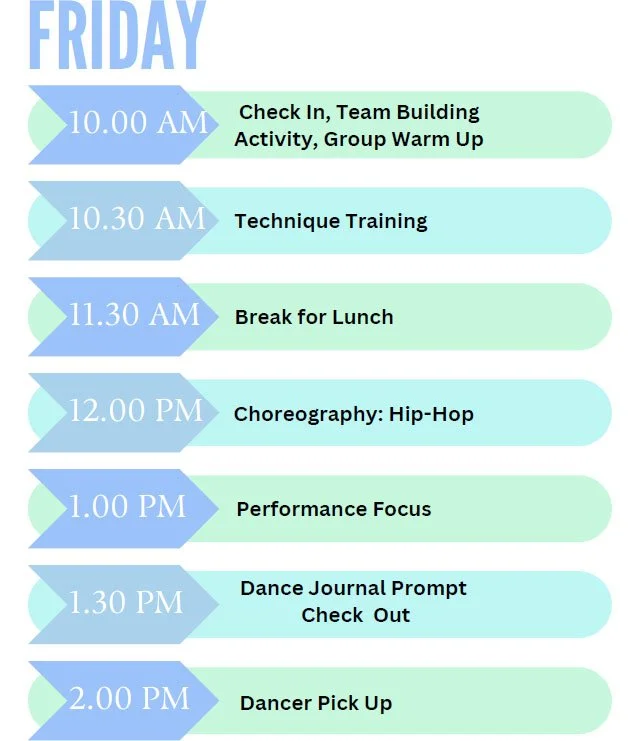 FRIDAY

10.00 AM Check In, Team Building Activity, Group Warm Up

10.30 AM Technique Training

11.30 AM Break for Lunch

12.00 PM Choreography: Hip-Hop

1.00 PM Performance Focus

1.30 PM Dance Journal Prompt Check Out

2.00 PM Dancer Pick Up